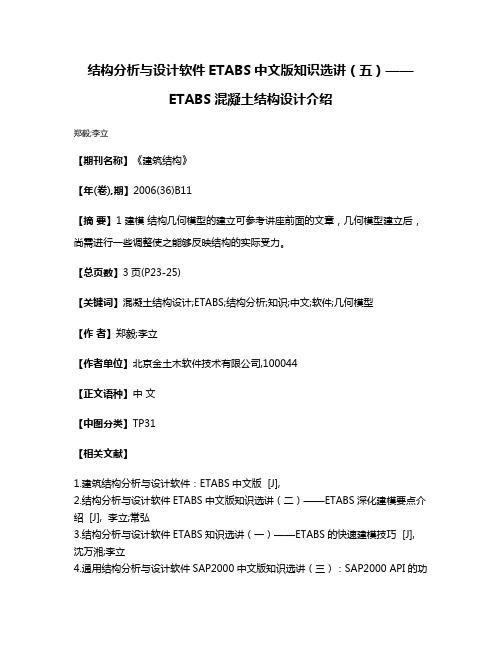 结构分析与设计软件 ETABS 中文版知识选讲（五）——ETABS 混凝土结构设计介绍

郑毅;李立

【期刊名称】《建筑结构》

【年(卷),期】2006(36)B11

【摘 要】1 建模 结构几何模型的建立可参考讲座前面的文章，几何模型建立后，尚需进行一些调整使之能够反映结构的实际受力。

【总页数】3 页(P23-25)

【关键词】混凝土结构设计;ETABS;结构分析;知识;中文;软件;几何模型

【作 者】郑毅;李立

【作者单位】北京金土木软件技术有限公司,100044

【正文语种】中 文

【中图分类】TP31

【相关文献】

1.建筑结构分析与设计软件：ETABS 中文版 [J],
2.结构分析与设计软件 ETABS 中文版知识选讲（二）——ETABS 深化建模要点介绍 [J], 李立;常弘
3.结构分析与设计软件 ETABS 知识选讲（一）——ETABS 的快速建模技巧 [J], 沈万湘;李立
4.通用结构分析与设计软件 SAP2000 中文版知识选讲（三）：SAP2000 API 的功